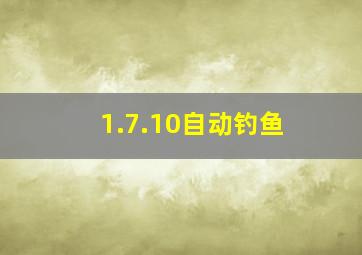 1.7.10自动钓鱼